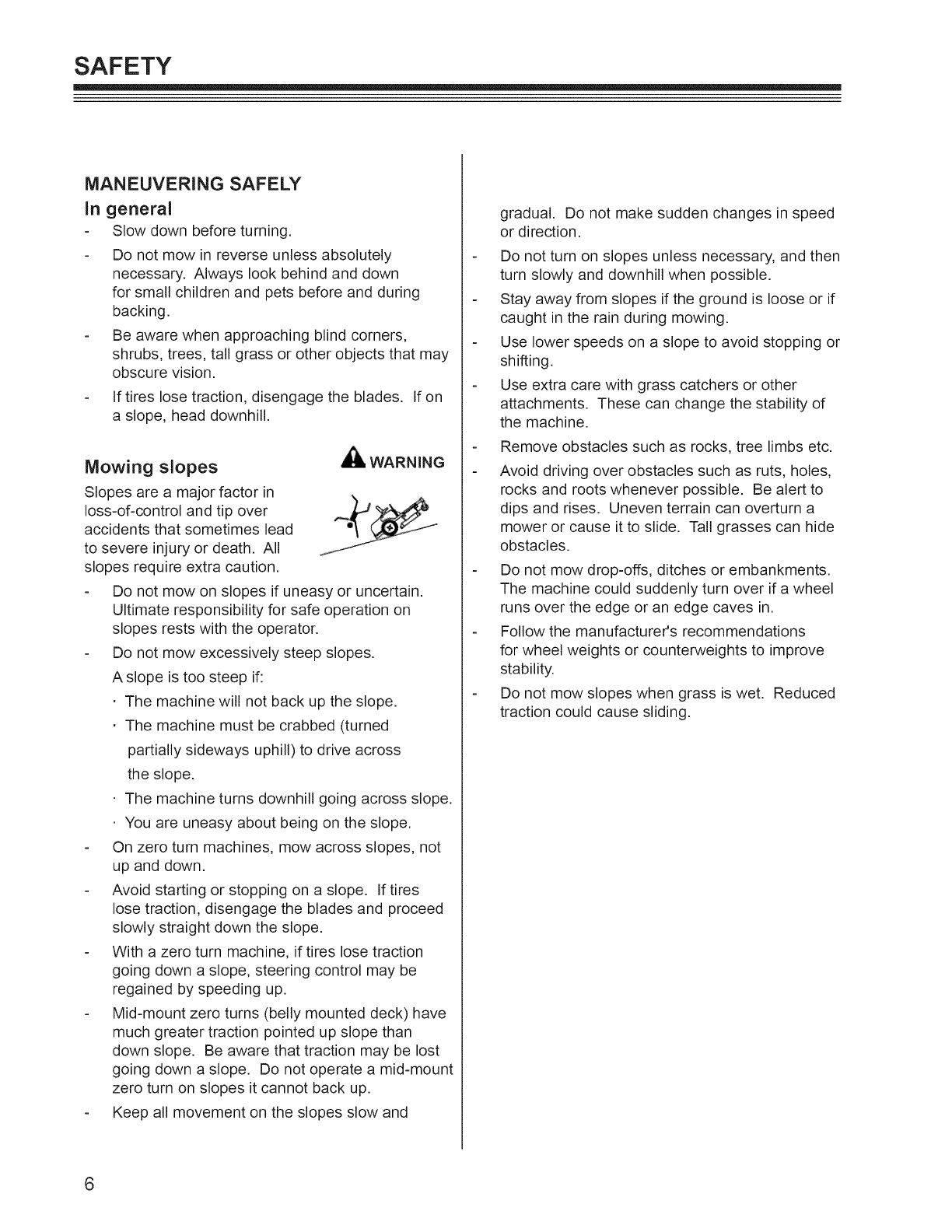 SAFETY

MANEUVERING SAFELY

In general

- Slow down before turning.
- Do not mow in reverse unless absolutely necessary. Always look behind and down for small children and pets before and during backing.
- Be aware when approaching blind corners, shrubs, trees, tall grass or other objects that may obscure vision.
- If tires lose traction, disengage the blades. If on a slope, head downhill.

Mowing slopes

WARNING

Slopes are a major factor in loss-of-control and tip over accidents that sometimes lead to severe injury or death. All slopes require extra caution.

- Do not mow on slopes if uneasy or uncertain. Ultimate responsibility for safe operation on slopes rests with the operator.
- Do not mow excessively steep slopes.
  A slope is too steep if:
  · The machine will not back up the slope.
  · The machine must be crabbed (turned partially sideways uphill) to drive across the slope.
  · The machine turns downhill going across slope.
  · You are uneasy about being on the slope.
- On zero turn machines, mow across slopes, not up and down.
- Avoid starting or stopping on a slope. If tires lose traction, disengage the blades and proceed slowly straight down the slope.
- With a zero turn machine, if tires lose traction going down a slope, steering control may be regained by speeding up.
- Mid-mount zero turns (belly mounted deck) have much greater traction pointed up slope than down slope. Be aware that traction may be lost going down a slope. Do not operate a mid-mount zero turn on slopes it cannot back up.
- Keep all movement on the slopes slow and gradual. Do not make sudden changes in speed or direction.
- Do not turn on slopes unless necessary, and then turn slowly and downhill when possible.
- Stay away from slopes if the ground is loose or if caught in the rain during mowing.
- Use lower speeds on a slope to avoid stopping or shifting.
- Use extra care with grass catchers or other attachments. These can change the stability of the machine.
- Remove obstacles such as rocks, tree limbs etc.
- Avoid driving over obstacles such as ruts, holes, rocks and roots whenever possible. Be alert to dips and rises. Uneven terrain can overturn a mower or cause it to slide. Tall grasses can hide obstacles.
- Do not mow drop-offs, ditches or embankments. The machine could suddenly turn over if a wheel runs over the edge or an edge caves in.
- Follow the manufacturer's recommendations for wheel weights or counterweights to improve stability.
- Do not mow slopes when grass is wet. Reduced traction could cause sliding.

6